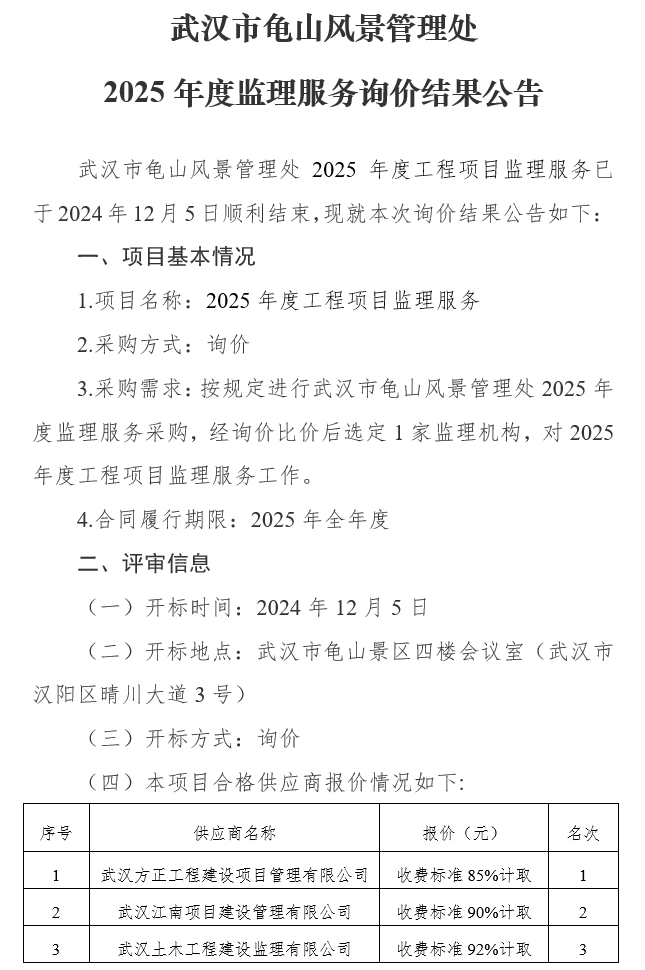 武汉市龟山风景管理处

2025 年度监理服务询价结果公告

武汉市龟山风景管理处 2025 年度工程项目监理服务已于 2024 年 12 月 5 日顺利结束，现就本次询价结果公告如下：

一、项目基本情况

1.项目名称：2025 年度工程项目监理服务

2.采购方式：询价

3.采购需求：按规定进行武汉市龟山风景管理处 2025 年度监理服务采购，经询价比价后选定 1 家监理机构，对 2025 年度工程项目监理服务工作。

4.合同履行期限：2025 年全年度

二、评审信息

（一）开标时间：2024 年 12 月 5 日

（二）开标地点：武汉市龟山景区四楼会议室（武汉市汉阳区晴川大道 3 号）

（三）开标方式：询价

（四）本项目合格供应商报价情况如下：

| 序号 | 供应商名称 | 报价（元） | 名次 |
|---|---|---|---|
| 1 | 武汉方正工程建设项目管理有限公司 | 收费标准 85%计取 | 1 |
| 2 | 武汉江南项目建设管理有限公司 | 收费标准 90%计取 | 2 |
| 3 | 武汉土木工程建设监理有限公司 | 收费标准 92%计取 | 3 |